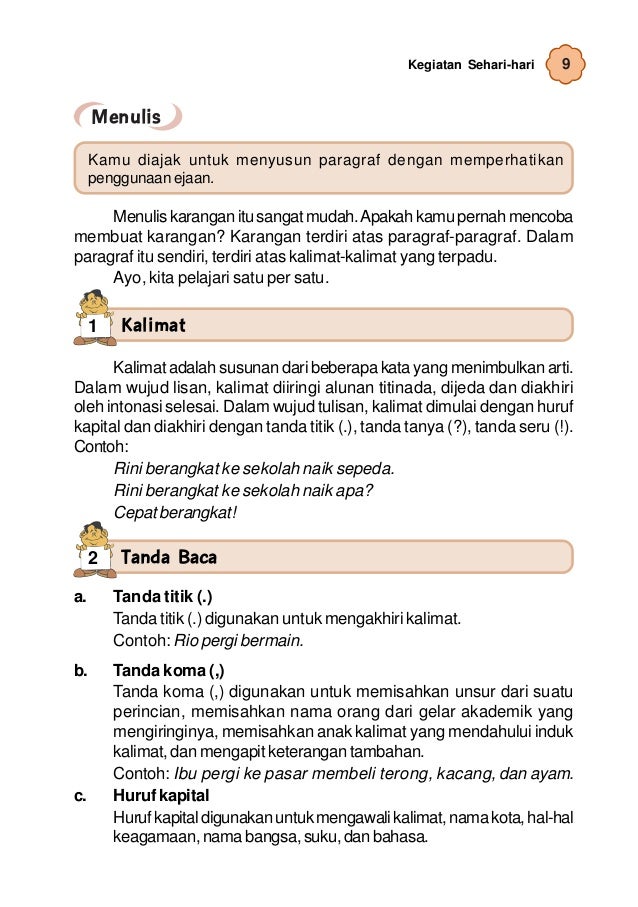 Kegiatan Sehari-hari 9

Menulis

Kamu diajak untuk menyusun paragraf dengan memperhatikan penggunaan ejaan.

Menulis karangan itu sangat mudah. Apakah kamu pernah mencoba membuat karangan? Karangan terdiri atas paragraf-paragraf. Dalam paragraf itu sendiri, terdiri atas kalimat-kalimat yang terpadu.

Ayo, kita pelajari satu per satu.

1 Kalimat

Kalimat adalah susunan dari beberapa kata yang menimbulkan arti. Dalam wujud lisan, kalimat diiringi alunan titinada, dijeda dan diakhiri oleh intonasi selesai. Dalam wujud tulisan, kalimat dimulai dengan huruf kapital dan diakhiri dengan tanda titik (.), tanda tanya (?), tanda seru (!). Contoh:

Rini berangkat ke sekolah naik sepeda.
Rini berangkat ke sekolah naik apa?
Cepat berangkat!

2 Tanda Baca

a. Tanda titik (.)
Tanda titik (.) digunakan untuk mengakhiri kalimat.
Contoh: Rio pergi bermain.

b. Tanda koma (,)
Tanda koma (,) digunakan untuk memisahkan unsur dari suatu perincian, memisahkan nama orang dari gelar akademik yang mengiringinya, memisahkan anak kalimat yang mendahului induk kalimat, dan mengapit keterangan tambahan.
Contoh: Ibu pergi ke pasar membeli terong, kacang, dan ayam.

c. Huruf kapital
Huruf kapital digunakan untuk mengawali kalimat, nama kota, hal-hal keagamaan, nama bangsa, suku, dan bahasa.